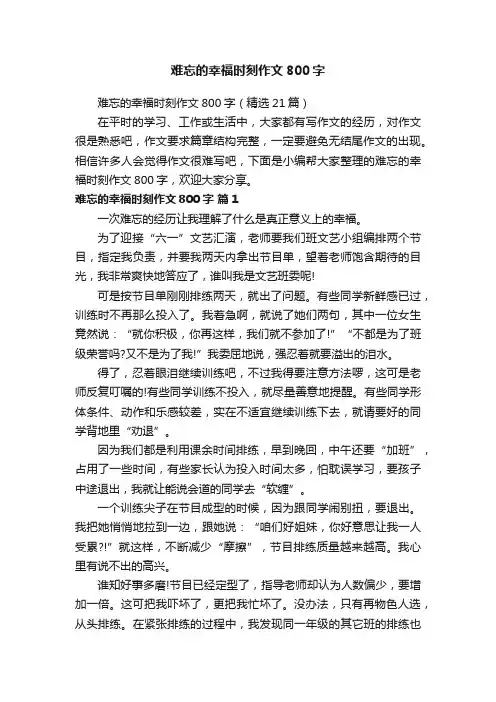 难忘的幸福时刻作文 800 字

难忘的幸福时刻作文 800 字（精选 21 篇）

在平时的学习、工作或生活中，大家都有写作文的经历，对作文很是熟悉吧，作文要求篇章结构完整，一定要避免无结尾作文的出现。相信许多人会觉得作文很难写吧，下面是小编帮大家整理的难忘的幸福时刻作文 800 字，欢迎大家分享。

难忘的幸福时刻作文 800 字 篇 1

一次难忘的经历让我理解了什么是真正意义上的幸福。

为了迎接“六一”文艺汇演，老师要我们班文艺小组编排两个节目，指定我负责，并要我两天内拿出节目单，望着老师饱含期待的目光，我非常爽快地答应了，谁叫我是文艺班委呢!

可是按节目单刚刚排练两天，就出了问题。有些同学新鲜感已过，训练时不再那么投入了。我着急啊，就说了她们两句，其中一位女生竟然说：“就你积极，你再这样，我们就不参加了!” “不都是为了班级荣誉吗?又不是为了我!”我委屈地说，强忍着就要溢出的泪水。

得了，忍着眼泪继续训练吧，不过我得要注意方法啰，这可是老师反复叮嘱的!有些同学训练不投入，就尽量善意地提醒。有些同学形体条件、动作和乐感较差，实在不适宜继续训练下去，就请要好的同学背地里“劝退”。

因为我们都是利用课余时间排练，早到晚回，中午还要“加班”，占用了一些时间，有些家长认为投入时间太多，怕耽误学习，要孩子中途退出，我就让能说会道的同学去“软缠”。

一个训练尖子在节目成型的时候，因为跟同学闹别扭，要退出。我把她悄悄地拉到一边，跟她说：“咱们好姐妹，你好意思让我一人受累?!”就这样，不断减少“摩擦”，节目排练质量越来越高。我心里有说不出的高兴。

谁知好事多磨!节目已经定型了，指导老师却认为人数偏少，要增加一倍。这可把我吓坏了，更把我忙坏了。没办法，只有再物色人选，从头排练。在紧张排练的过程中，我发现同一年级的其它班的排练也